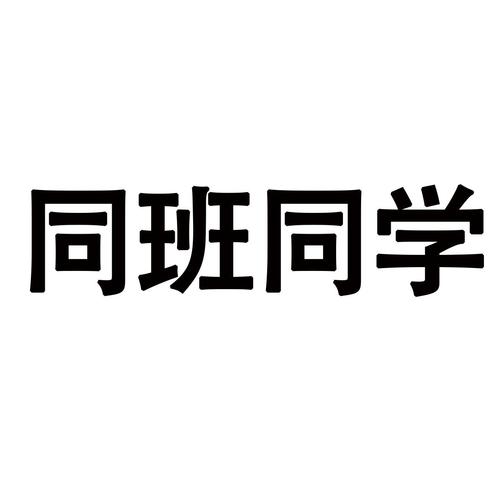 同班同学